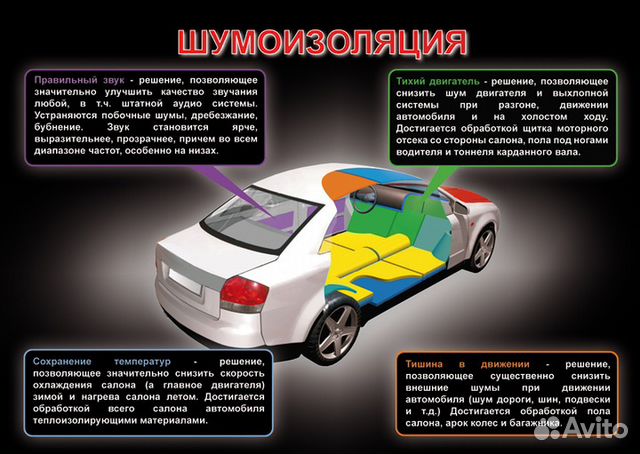 ШУМОИЗОЛЯЦИЯ

Правильный звук - решение, позволяющее значительно улучшить качество звучания любой, в т.ч. штатной аудио системы. Устраняются побочные шумы, дребезжание, бубнение. Звук становится ярче, выразительнее, прозрачнее, причем во всем диапазоне частот, особенно на низах.

Тихий двигатель - решение, позволяющее снизить шум двигателя и выхлопной системы при разгоне, движении автомобиля и на холостом ходу. Достигается обработкой щитка моторного отсека со стороны салона, пола под ногами водителя и тоннеля карданного вала.

Сохранение температур - решение, позволяющее значительно снизить скорость охлаждения салона (а главное двигателя) зимой и нагрева салона летом. Достигается обработкой всего салона автомобиля теплоизолирующими материалами.

Тишина в движении - решение, позволяющее существенно снизить внешние шумы при движении автомобиля (шум дороги, шин, подвески и т.д.) Достигается обработкой пола салона, арок колес и багажника.

Avito